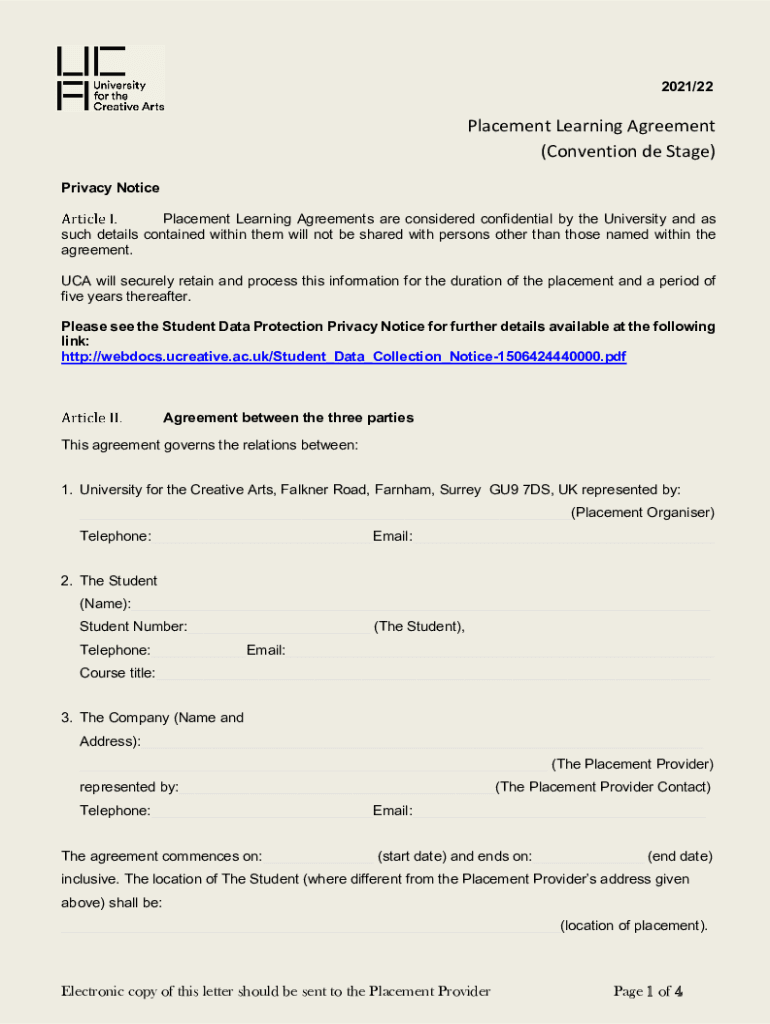 UCA
University for the Creative Arts

2021/22

Placement Learning Agreement
(Convention de Stage)

Privacy Notice

Article I. Placement Learning Agreements are considered confidential by the University and as such details contained within them will not be shared with persons other than those named within the agreement.

UCA will securely retain and process this information for the duration of the placement and a period of five years thereafter.

Please see the Student Data Protection Privacy Notice for further details available at the following link:
http://webdocs.ucreative.ac.uk/Student_Data_Collection_Notice-1506424440000.pdf

Article II. Agreement between the three parties

This agreement governs the relations between:

1. University for the Creative Arts, Falkner Road, Farnham, Surrey GU9 7DS, UK represented by:
(Placement Organiser)
Telephone: Email:

2. The Student
(Name):
Student Number: (The Student),
Telephone: Email:
Course title:

3. The Company (Name and Address):
(The Placement Provider)
represented by: (The Placement Provider Contact)
Telephone: Email:

The agreement commences on: (start date) and ends on: (end date) inclusive. The location of The Student (where different from the Placement Provider's address given above) shall be:
(location of placement).

Electronic copy of this letter should be sent to the Placement Provider

Page 1 of 4